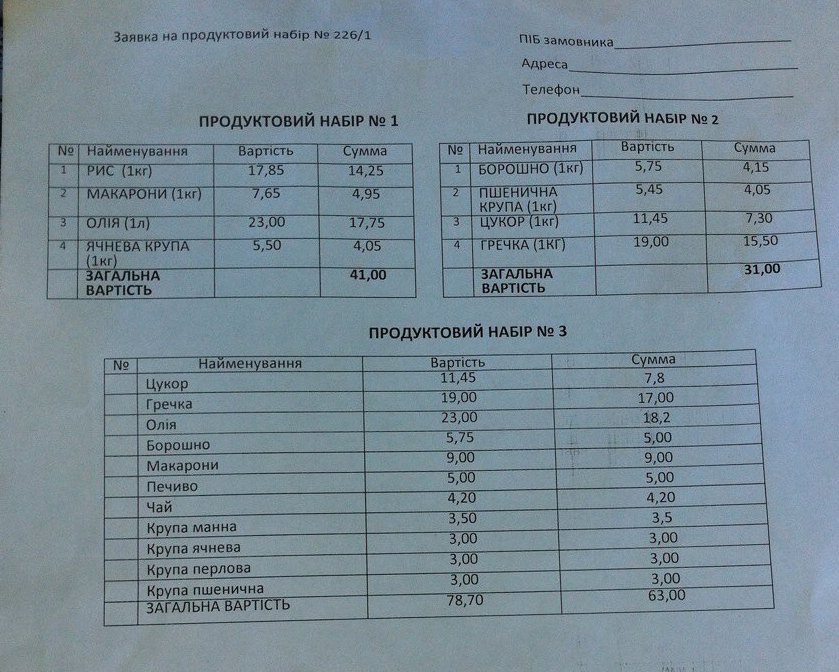 Заявка на продуктовий набір № 226/1

ПІБ замовника____

Адреса____

Телефон____

ПРОДУКТОВИЙ НАБІР № 1

| № | Найменування | Вартість | Сумма |
|---|---|---|---|
| 1 | РИС (1кг) | 17,85 | 14,25 |
| 2 | МАКАРОНИ (1кг) | 7,65 | 4,95 |
| 3 | ОЛІЯ (1л) | 23,00 | 17,75 |
| 4 | ЯЧНЕВА КРУПА (1кг) | 5,50 | 4,05 |
| | ЗАГАЛЬНА ВАРТІСТЬ | | 41,00 |

ПРОДУКТОВИЙ НАБІР № 2

| № | Найменування | Вартість | Сумма |
|---|---|---|---|
| 1 | БОРОШНО (1кг) | 5,75 | 4,15 |
| 2 | ПШЕНИЧНА КРУПА (1кг) | 5,45 | 4,05 |
| 3 | ЦУКОР (1кг) | 11,45 | 7,30 |
| 4 | ГРЕЧКА (1КГ) | 19,00 | 15,50 |
| | ЗАГАЛЬНА ВАРТІСТЬ | | 31,00 |

ПРОДУКТОВИЙ НАБІР № 3

| № | Найменування | Вартість | Сумма |
|---|---|---|---|
| | Цукор | 11,45 | 7,8 |
| | Гречка | 19,00 | 17,00 |
| | Олія | 23,00 | 18,2 |
| | Борошно | 5,75 | 5,00 |
| | Макарони | 9,00 | 9,00 |
| | Печиво | 5,00 | 5,00 |
| | Чай | 4,20 | 4,20 |
| | Крупа манна | 3,50 | 3,5 |
| | Крупа ячнева | 3,00 | 3,00 |
| | Крупа перлова | 3,00 | 3,00 |
| | Крупа пшенична | 3,00 | 3,00 |
| | ЗАГАЛЬНА ВАРТІСТЬ | 78,70 | 63,00 |